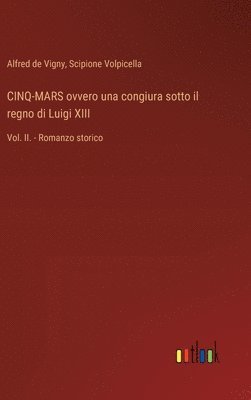 Alfred de Vigny, Scipione Volpicella

CINQ-MARS ovvero una congiura sotto il regno di Luigi XIII

Vol. II. - Romanzo storico

outlook